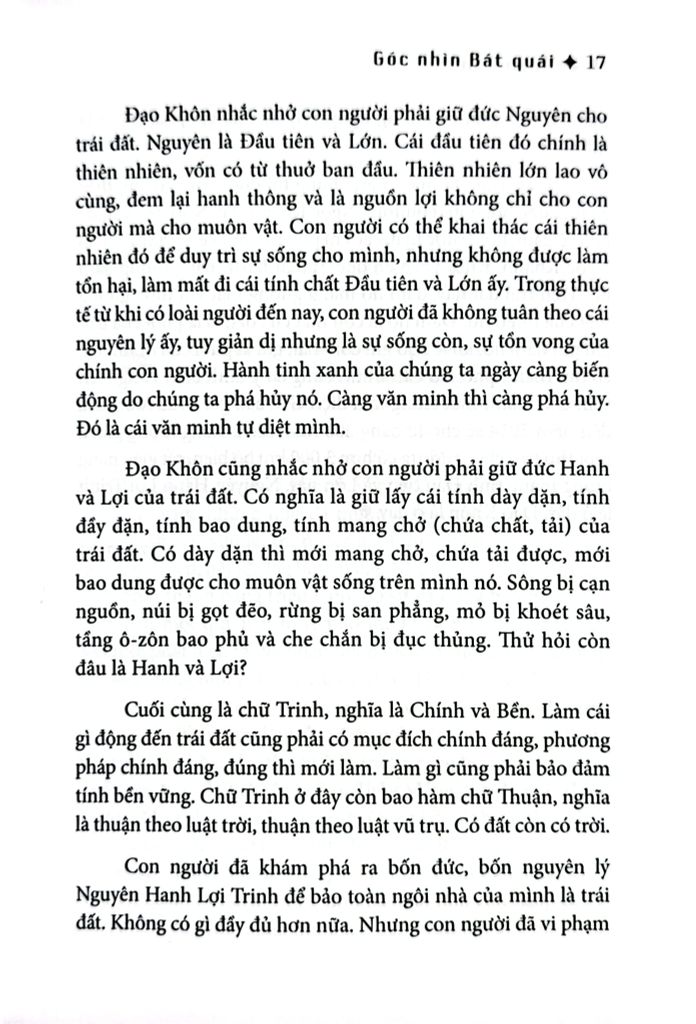 Góc nhìn Bát quái ✦ 17

Đạo Khôn nhắc nhở con người phải giữ đức Nguyên cho trái đất. Nguyên là Đầu tiên và Lớn. Cái đầu tiên đó chính là thiên nhiên, vốn có từ thuở ban đầu. Thiên nhiên lớn lao vô cùng, đem lại hanh thông và là nguồn lợi không chỉ cho con người mà cho muôn vật. Con người có thể khai thác cái thiên nhiên đó để duy trì sự sống cho mình, nhưng không được làm tổn hại, làm mất đi cái tính chất Đầu tiên và Lớn ấy. Trong thực tế từ khi có loài người đến nay, con người đã không tuân theo cái nguyên lý ấy, tuy giản dị nhưng là sự sống còn, sự tồn vong của chính con người. Hành tinh xanh của chúng ta ngày càng biến động do chúng ta phá hủy nó. Càng văn minh thì càng phá hủy. Đó là cái văn minh tự diệt mình.

Đạo Khôn cũng nhắc nhở con người phải giữ đức Hanh và Lợi của trái đất. Có nghĩa là giữ lấy cái tính dày dặn, tính đầy đặn, tính bao dung, tính mang chở (chứa chất, tải) của trái đất. Có dày dặn thì mới mang chở, chứa tải được, mới bao dung được cho muôn vật sống trên mình nó. Sông bị cạn nguồn, núi bị gọt đẽo, rừng bị san phẳng, mỏ bị khoét sâu, tầng ô-zôn bao phủ và che chắn bị đục thủng. Thử hỏi còn đâu là Hanh và Lợi?

Cuối cùng là chữ Trinh, nghĩa là Chính và Bền. Làm cái gì động đến trái đất cũng phải có mục đích chính đáng, phương pháp chính đáng, đúng thì mới làm. Làm gì cũng phải bảo đảm tính bền vững. Chữ Trinh ở đây còn bao hàm chữ Thuận, nghĩa là thuận theo luật trời, thuận theo luật vũ trụ. Có đất còn có trời.

Con người đã khám phá ra bốn đức, bốn nguyên lý Nguyên Hanh Lợi Trinh để bảo toàn ngôi nhà của mình là trái đất. Không có gì đầy đủ hơn nữa. Nhưng con người đã vi phạm